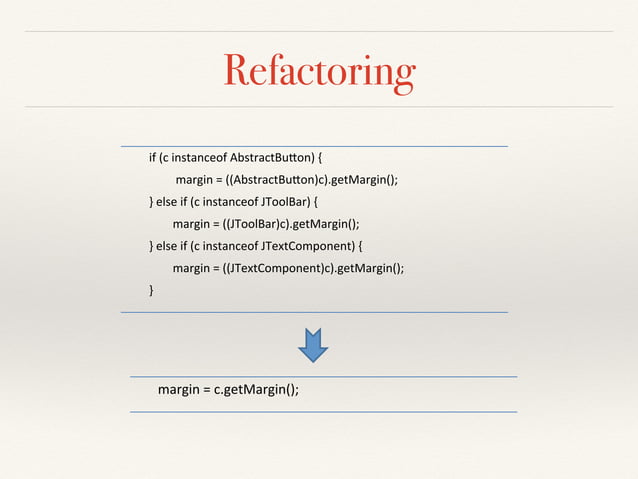 Refactoring

if (c instanceof AbstractButton) {
margin = ((AbstractButton)c).getMargin();
} else if (c instanceof JToolBar) {
margin = ((JToolBar)c).getMargin();
} else if (c instanceof JTextComponent) {
margin = ((JTextComponent)c).getMargin();
}

margin = c.getMargin();